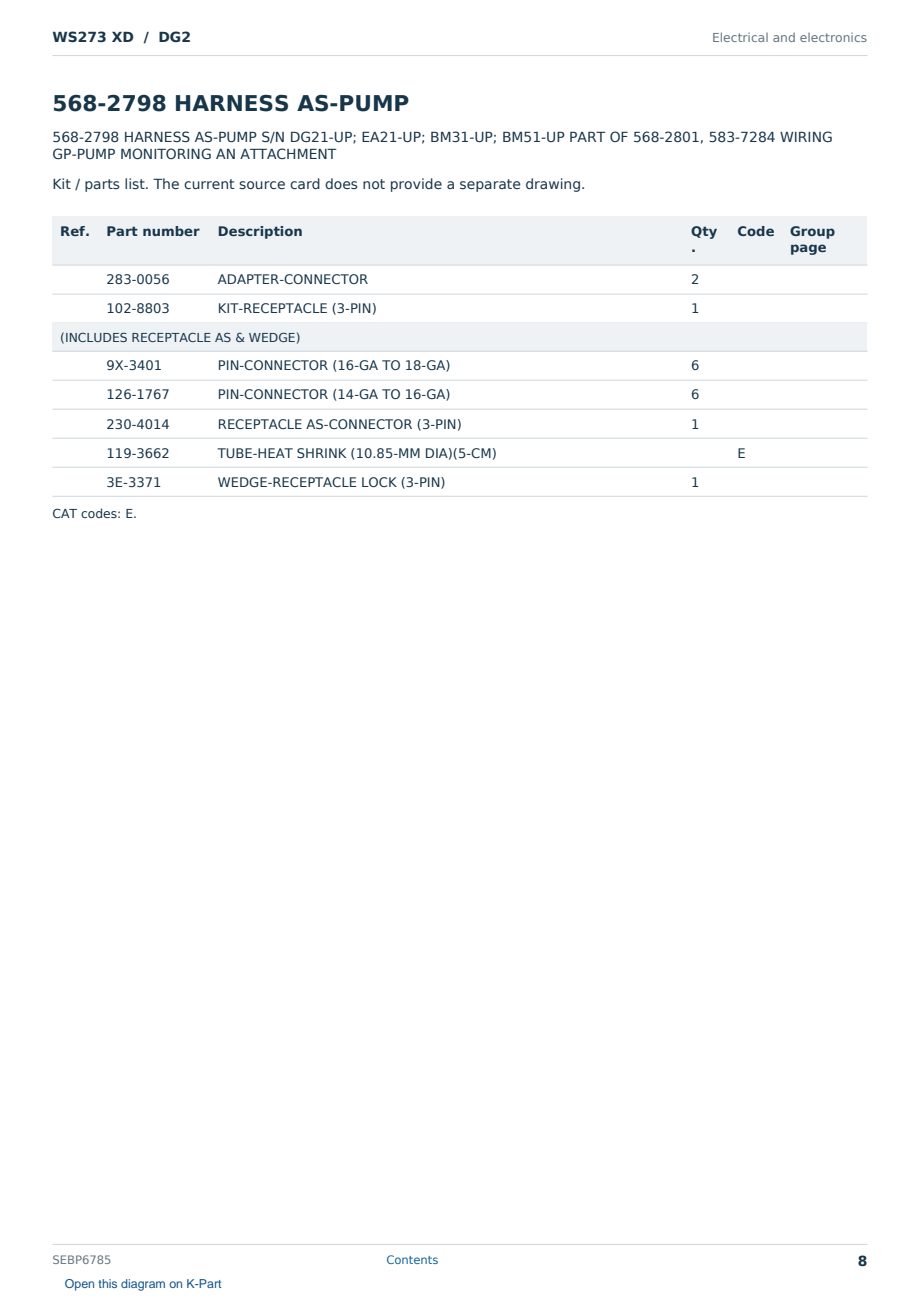 WS273 XD / DG2

Electrical and electronics

568-2798 HARNESS AS-PUMP

568-2798 HARNESS AS-PUMP S/N DG21-UP; EA21-UP; BM31-UP; BM51-UP PART OF 568-2801, 583-7284 WIRING GP-PUMP MONITORING AN ATTACHMENT

Kit / parts list. The current source card does not provide a separate drawing.

| Ref. | Part number | Description | Qty. | Code | Group page |
|---|---|---|---|---|---|
| | 283-0056 | ADAPTER-CONNECTOR | 2 | | |
| | 102-8803 | KIT-RECEPTACLE (3-PIN) | 1 | | |
| (INCLUDES RECEPTACLE AS & WEDGE) | | | | | |
| | 9X-3401 | PIN-CONNECTOR (16-GA TO 18-GA) | 6 | | |
| | 126-1767 | PIN-CONNECTOR (14-GA TO 16-GA) | 6 | | |
| | 230-4014 | RECEPTACLE AS-CONNECTOR (3-PIN) | 1 | | |
| | 119-3662 | TUBE-HEAT SHRINK (10.85-MM DIA)(5-CM) | | E | |
| | 3E-3371 | WEDGE-RECEPTACLE LOCK (3-PIN) | 1 | | |

CAT codes: E.

SEBP6785

Contents

8

Open this diagram on K-Part